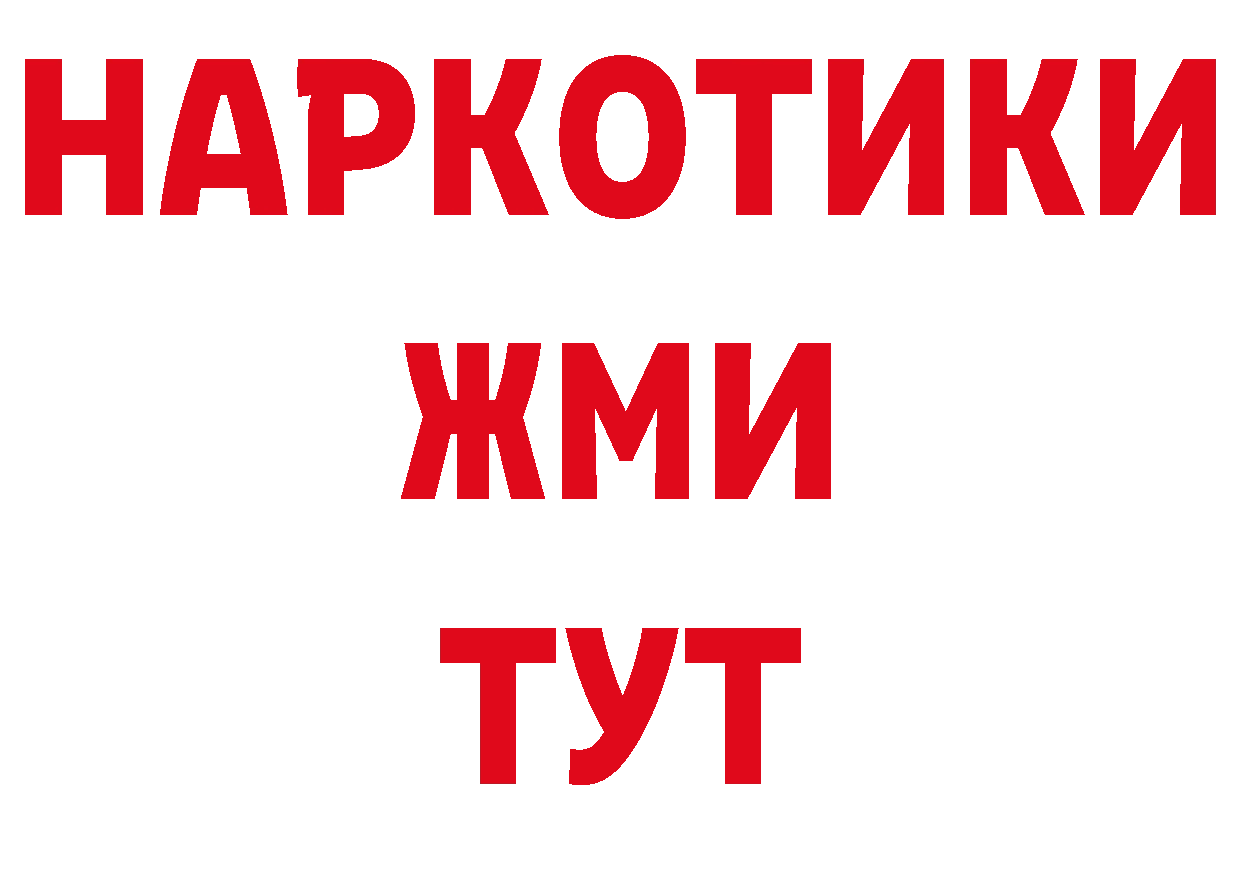 НАРКОТИКИ
ЖМИ
ТУТ